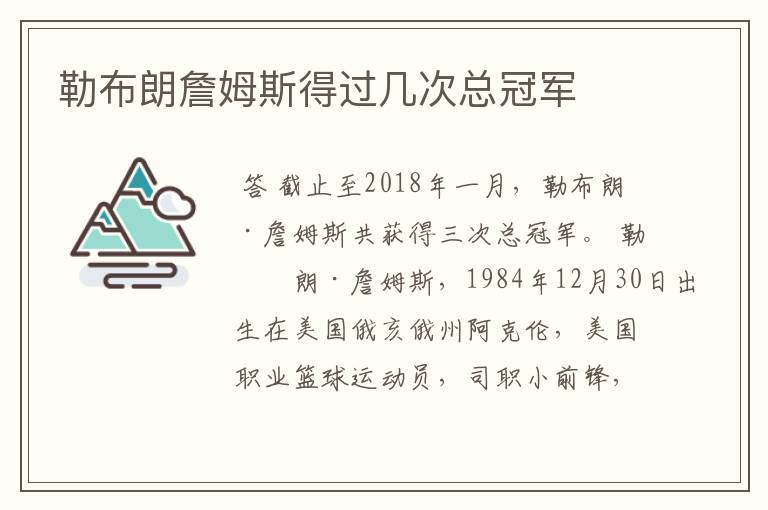 勒布朗詹姆斯得过几次总冠军

答 截止至2018年一月，勒布朗·詹姆斯共获得三次总冠军。 勒

朗·詹姆斯，1984年12月30日出生在美国俄亥俄州阿克伦，美国职业篮球运动员，司职小前锋，